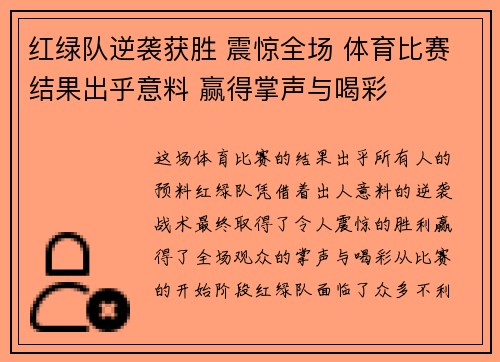 红绿队逆袭获胜 震惊全场 体育比赛结果出乎意料 赢得掌声与喝彩

这场体育比赛的结果出乎所有人的预料红绿队凭借着出人意料的逆袭战术最终取得了令人震惊的胜利赢得了全场观众的掌声与喝彩从比赛的开始阶段红绿队面临了众多不利